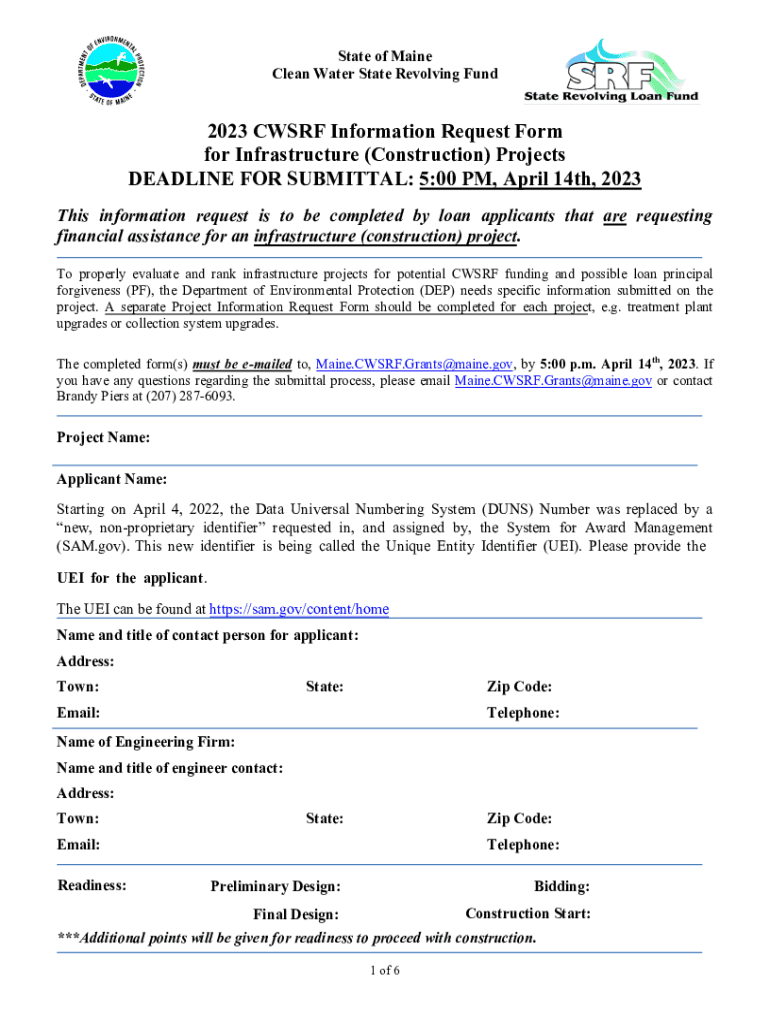 DEPARTMENT OF ENVIRONMENTAL PROTECTION
STATE OF MAINE

State of Maine
Clean Water State Revolving Fund

SRF
State Revolving Loan Fund

2023 CWSRF Information Request Form
for Infrastructure (Construction) Projects
DEADLINE FOR SUBMITTAL: 5:00 PM, April 14th, 2023

This information request is to be completed by loan applicants that are requesting financial assistance for an infrastructure (construction) project.

To properly evaluate and rank infrastructure projects for potential CWSRF funding and possible loan principal forgiveness (PF), the Department of Environmental Protection (DEP) needs specific information submitted on the project. A separate Project Information Request Form should be completed for each project, e.g. treatment plant upgrades or collection system upgrades.

The completed form(s) must be e-mailed to, Maine.CWSRF.Grants@maine.gov, by 5:00 p.m. April 14$^{th}$, 2023. If you have any questions regarding the submittal process, please email Maine.CWSRF.Grants@maine.gov or contact Brandy Piers at (207) 287-6093.

Project Name:

Applicant Name:

Starting on April 4, 2022, the Data Universal Numbering System (DUNS) Number was replaced by a “new, non-proprietary identifier” requested in, and assigned by, the System for Award Management (SAM.gov). This new identifier is being called the Unique Entity Identifier (UEI). Please provide the

UEI for the applicant.

The UEI can be found at https://sam.gov/content/home

Name and title of contact person for applicant:

Address:

Town: State: Zip Code:

Email: Telephone:

Name of Engineering Firm:

Name and title of engineer contact:

Address:

Town: State: Zip Code:

Email: Telephone:

Readiness: Preliminary Design: Bidding:

Final Design: Construction Start:

***Additional points will be given for readiness to proceed with construction.

1 of 6